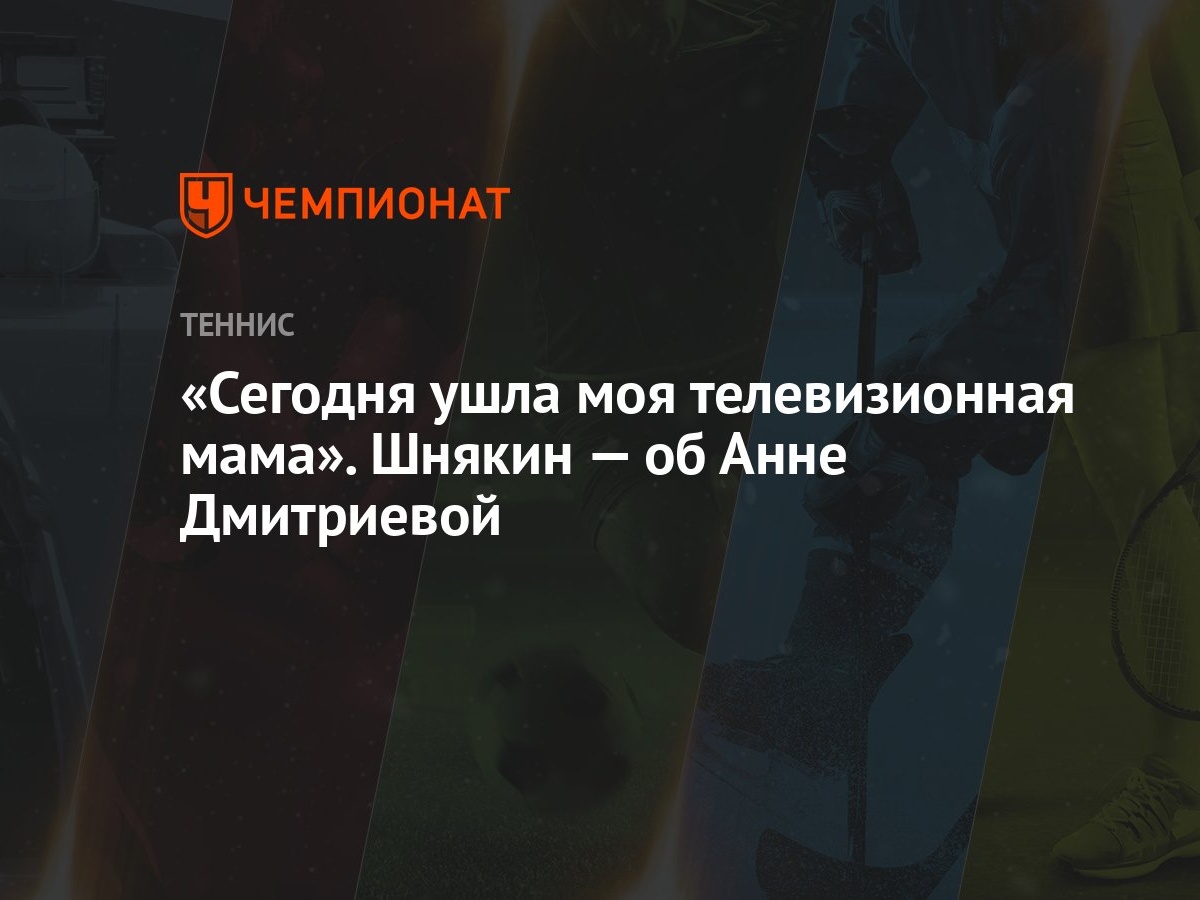 ЧЕМПИОНАТ

ТЕННИС

«Сегодня ушла моя телевизионная мама». Шнякин — об Анне Дмитриевой